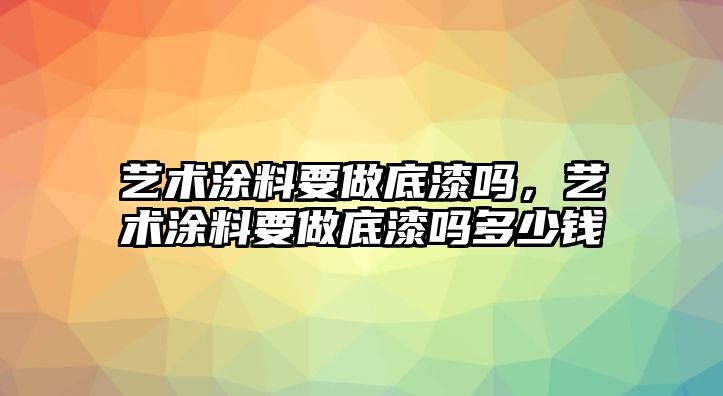 艺术涂料要做底漆吗，艺术涂料要做底漆吗多少钱